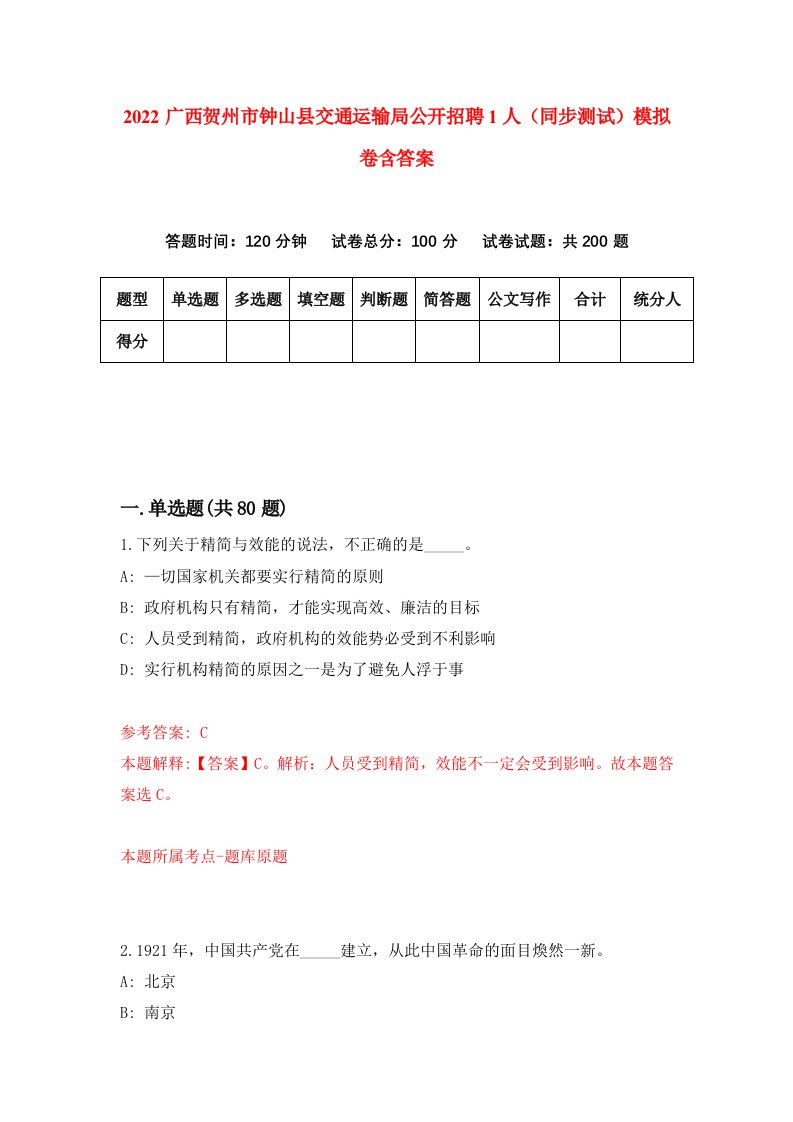 2022 广西贺州市钟山县交通运输局公开招聘 1 人（同步测试）模拟卷含答案

答题时间：120 分钟　试卷总分：100 分　试卷试题：共 200 题

| 题型 | 单选题 | 多选题 | 填空题 | 判断题 | 简答题 | 公文写作 | 合计 | 统分人 |
|---|---|---|---|---|---|---|---|---|
| 得分 | | | | | | | | |

一.单选题(共 80 题)

1.下列关于精简与效能的说法，不正确的是_____。
A: 一切国家机关都要实行精简的原则
B: 政府机构只有精简，才能实现高效、廉洁的目标
C: 人员受到精简，政府机构的效能势必受到不利影响
D: 实行机构精简的原因之一是为了避免人浮于事

参考答案: C
本题解释:【答案】C。解析：人员受到精简，效能不一定会受到影响。故本题答案选 C。

本题所属考点-题库原题

2.1921 年，中国共产党在_____建立，从此中国革命的面目焕然一新。
A: 北京
B: 南京